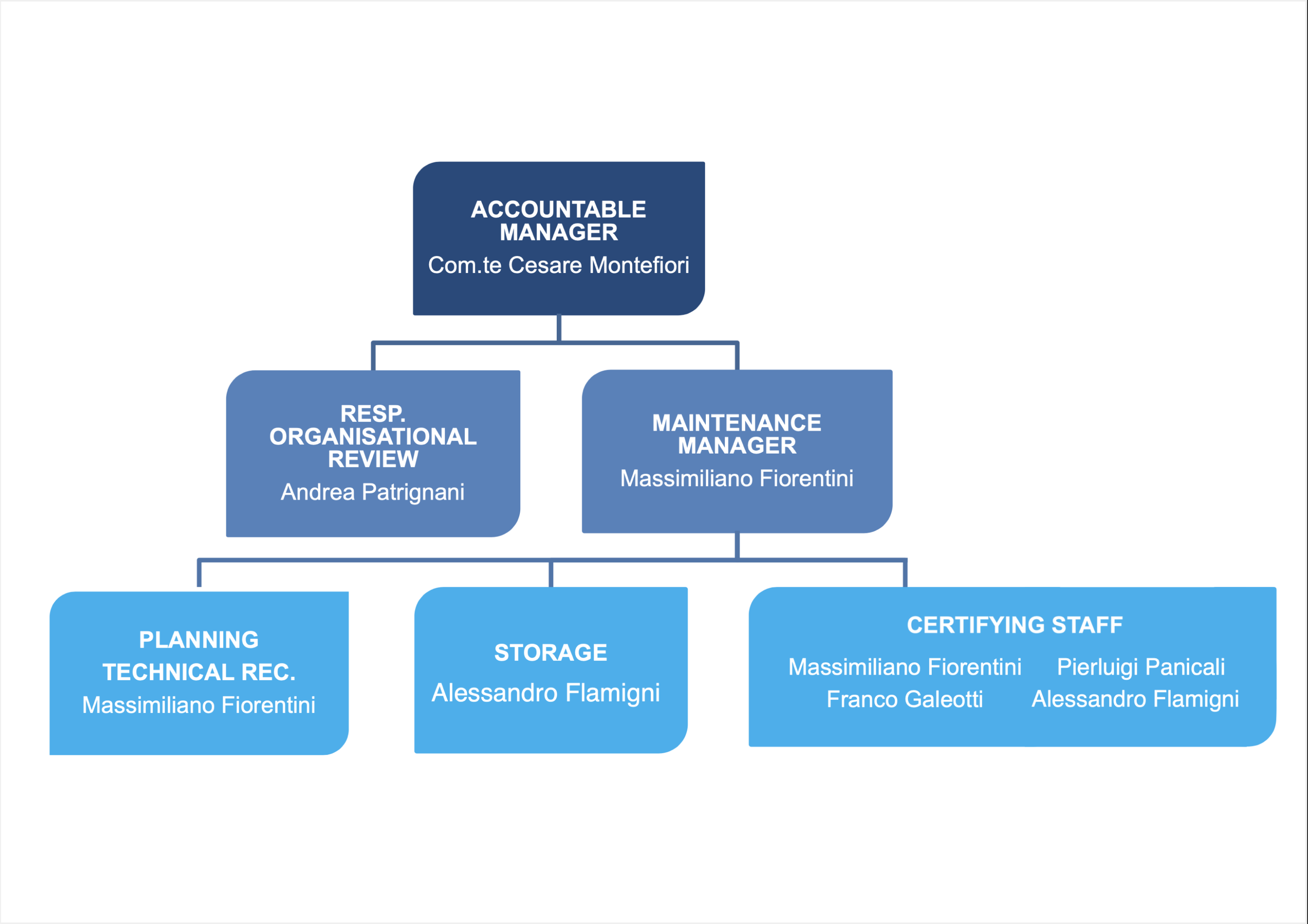 ACCOUNTABLE MANAGER
Com.te Cesare Montefiori

RESP. ORGANISATIONAL REVIEW
Andrea Patrignani

MAINTENANCE MANAGER
Massimiliano Fiorentini

PLANNING
TECHNICAL REC.
Massimiliano Fiorentini

STORAGE
Alessandro Flamigni

CERTIFYING STAFF
Massimiliano Fiorentini Pierluigi Panicali
Franco Galeotti Alessandro Flamigni